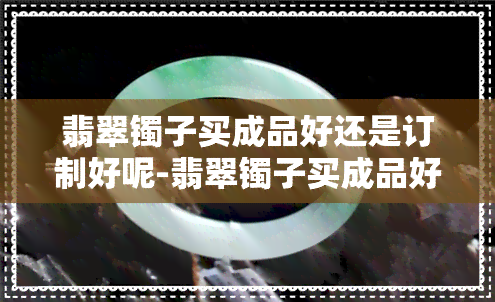 翡翠镯子买成品好还是订制好呢-翡翠镯子买成品好